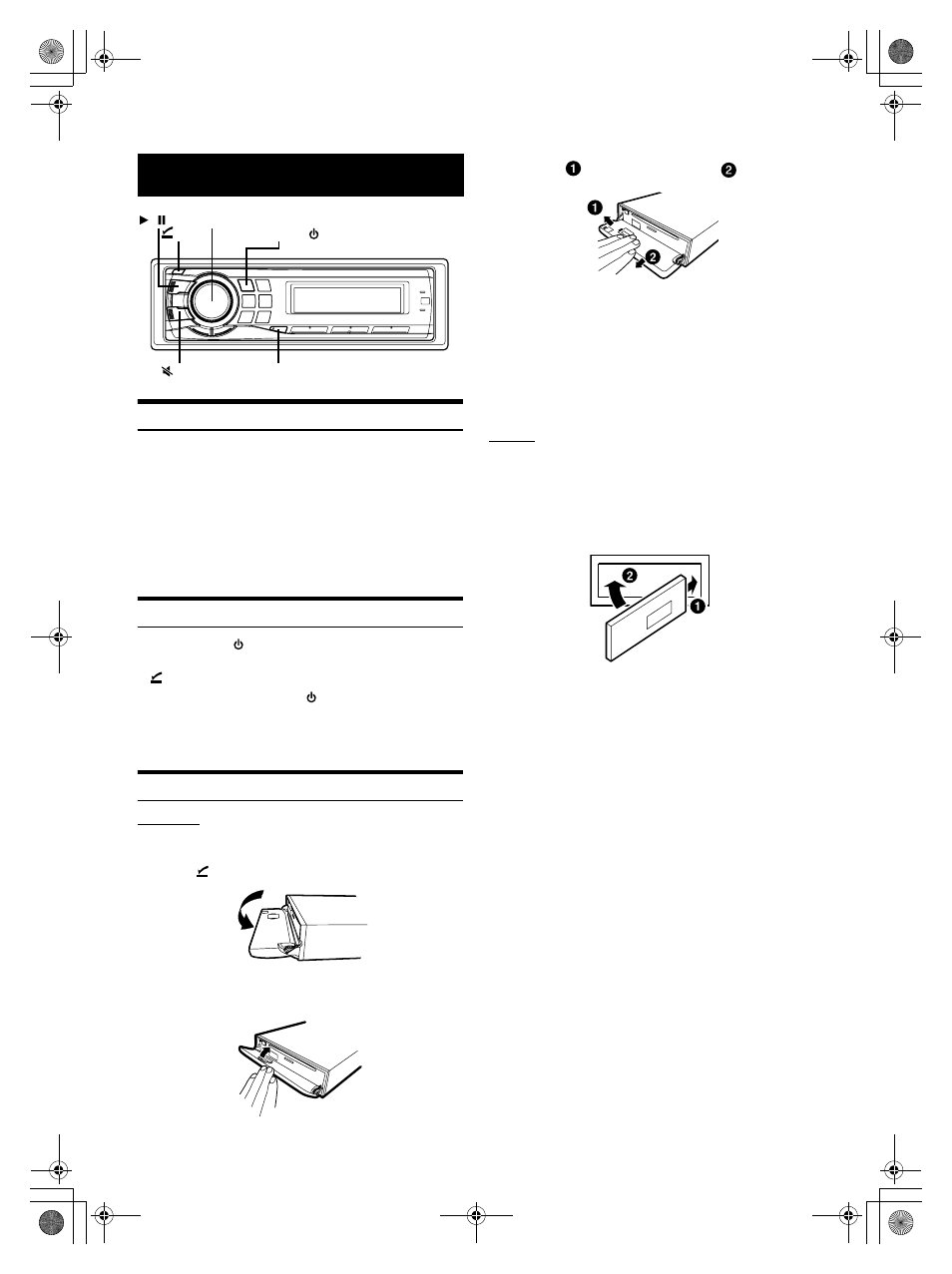 ❶ ❷

❶

❷

❷

❶